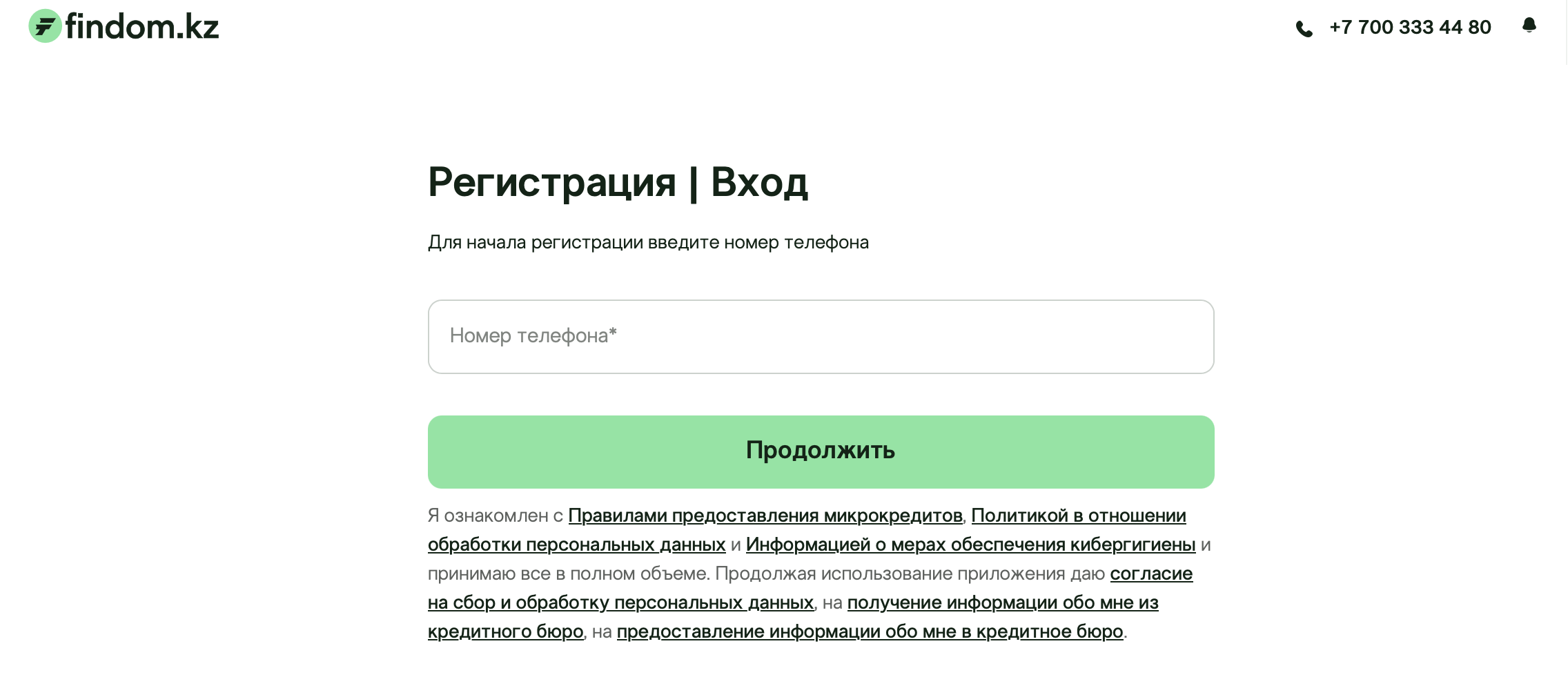 findom.kz

+7 700 333 44 80

Регистрация | Вход

Для начала регистрации введите номер телефона

Номер телефона*

Продолжить

Я ознакомлен с Правилами предоставления микрокредитов, Политикой в отношении обработки персональных данных и Информацией о мерах обеспечения кибергигиены и принимаю все в полном объеме. Продолжая использование приложения даю согласие на сбор и обработку персональных данных, на получение информации обо мне из кредитного бюро, на предоставление информации обо мне в кредитное бюро.